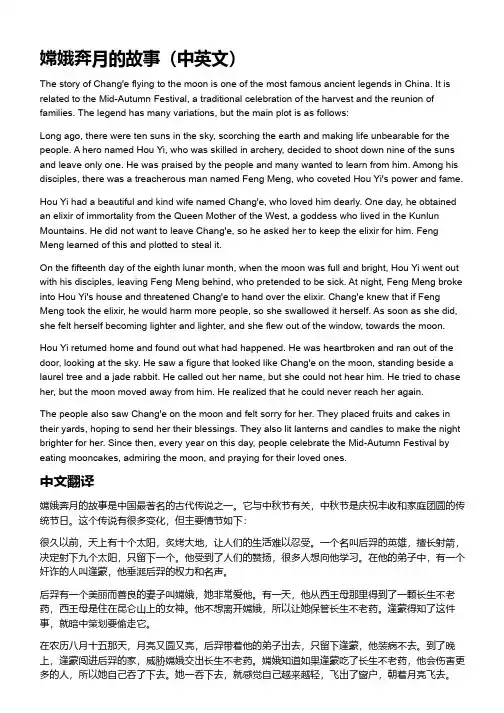 嫦娥奔月的故事（中英文）

The story of Chang'e flying to the moon is one of the most famous ancient legends in China. It is related to the Mid-Autumn Festival, a traditional celebration of the harvest and the reunion of families. The legend has many variations, but the main plot is as follows:

Long ago, there were ten suns in the sky, scorching the earth and making life unbearable for the people. A hero named Hou Yi, who was skilled in archery, decided to shoot down nine of the suns and leave only one. He was praised by the people and many wanted to learn from him. Among his disciples, there was a treacherous man named Feng Meng, who coveted Hou Yi's power and fame.

Hou Yi had a beautiful and kind wife named Chang'e, who loved him dearly. One day, he obtained an elixir of immortality from the Queen Mother of the West, a goddess who lived in the Kunlun Mountains. He did not want to leave Chang'e, so he asked her to keep the elixir for him. Feng Meng learned of this and plotted to steal it.

On the fifteenth day of the eighth lunar month, when the moon was full and bright, Hou Yi went out with his disciples, leaving Feng Meng behind, who pretended to be sick. At night, Feng Meng broke into Hou Yi's house and threatened Chang'e to hand over the elixir. Chang'e knew that if Feng Meng took the elixir, he would harm more people, so she swallowed it herself. As soon as she did, she felt herself becoming lighter and lighter, and she flew out of the window, towards the moon.

Hou Yi returned home and found out what had happened. He was heartbroken and ran out of the door, looking at the sky. He saw a figure that looked like Chang'e on the moon, standing beside a laurel tree and a jade rabbit. He called out her name, but she could not hear him. He tried to chase her, but the moon moved away from him. He realized that he could never reach her again.

The people also saw Chang'e on the moon and felt sorry for her. They placed fruits and cakes in their yards, hoping to send her their blessings. They also lit lanterns and candles to make the night brighter for her. Since then, every year on this day, people celebrate the Mid-Autumn Festival by eating mooncakes, admiring the moon, and praying for their loved ones.

中文翻译

嫦娥奔月的故事是中国最著名的古代传说之一。它与中秋节有关，中秋节是庆祝丰收和家庭团圆的传统节日。这个传说有很多变化，但主要情节如下：

很久以前，天上有十个太阳，炙烤大地，让人们的生活难以忍受。一个名叫后羿的英雄，擅长射箭，决定射下九个太阳，只留下一个。他受到了人们的赞扬，很多人想向他学习。在他的弟子中，有一个奸诈的人叫逢蒙，他垂涎后羿的权力和名声。

后羿有一个美丽而善良的妻子叫嫦娥，她非常爱他。有一天，他从西王母那里得到了一颗长生不老药，西王母是住在昆仑山上的女神。他不想离开嫦娥，所以让她保管长生不老药。逢蒙得知了这件事，就暗中策划要偷走它。

在农历八月十五那天，月亮又圆又亮，后羿带着他的弟子出去，只留下逢蒙，他装病不去。到了晚上，逢蒙闯进后羿的家，威胁嫦娥交出长生不老药。嫦娥知道如果逢蒙吃了长生不老药，他会伤害更多的人，所以她自己吞了下去。她一吞下去，就感觉自己越来越轻，飞出了窗户，朝着月亮飞去。